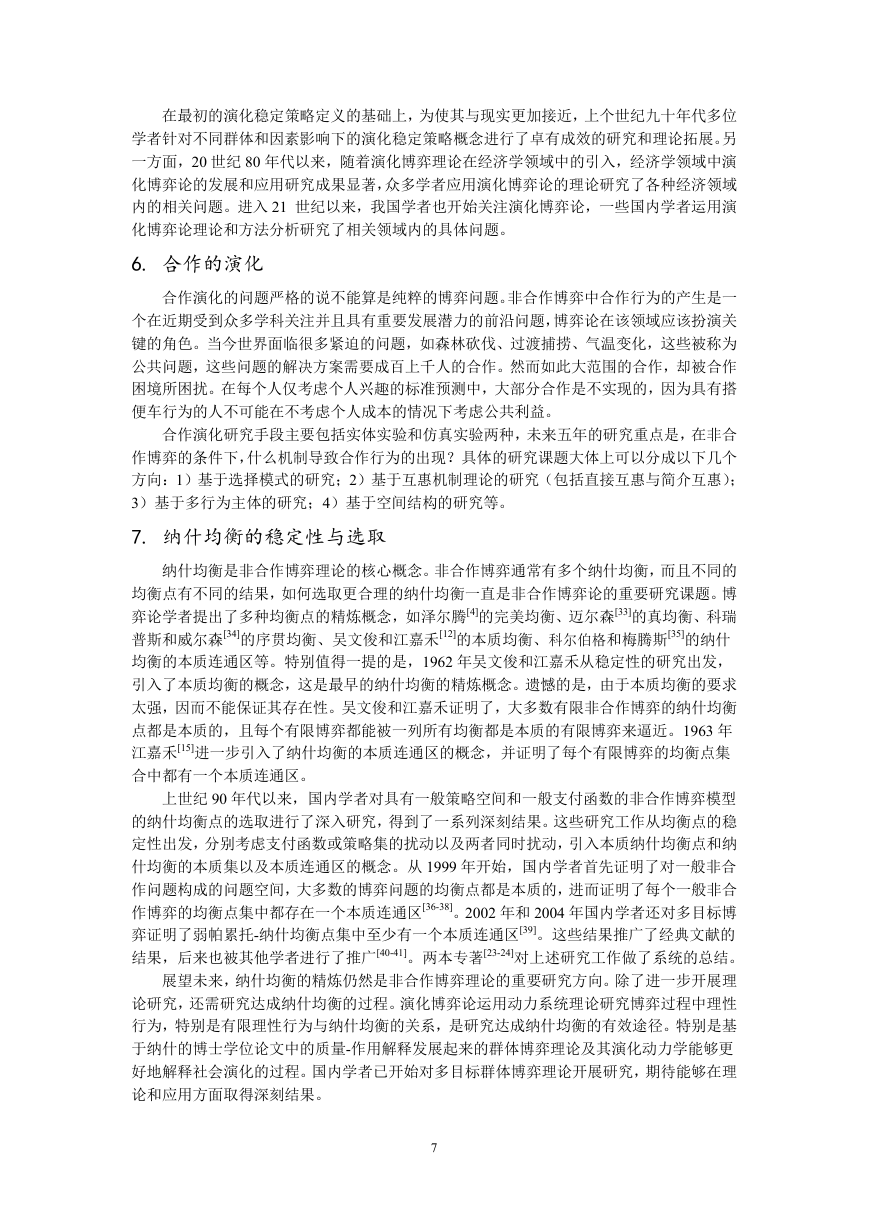 在最初的演化稳定策略定义的基础上，为使其与现实更加接近，上个世纪九十年代多位学者针对不同群体和因素影响下的演化稳定策略概念进行了卓有成效的研究和理论拓展。另一方面，20 世纪 80 年代以来，随着演化博弈理论在经济学领域中的引入，经济学领域中演化博弈论的发展和应用研究成果显著，众多学者应用演化博弈论的理论研究了各种经济领域内的相关问题。进入 21 世纪以来，我国学者也开始关注演化博弈论，一些国内学者运用演化博弈论理论和方法分析研究了相关领域内的具体问题。

6. 合作的演化

合作演化的问题严格的说不能算是纯粹的博弈问题。非合作博弈中合作行为的产生是一个在近期受到众多学科关注并且具有重要发展潜力的前沿问题，博弈论在该领域应该扮演关键的角色。当今世界面临很多紧迫的问题，如森林砍伐、过渡捕捞、气温变化，这些被称为公共问题，这些问题的解决方案需要成百上千人的合作。然而如此大范围的合作，却被合作困境所困扰。在每个人仅考虑个人兴趣的标准预测中，大部分合作是不实现的，因为具有搭便车行为的人不可能在不考虑个人成本的情况下考虑公共利益。

合作演化研究手段主要包括实体实验和仿真实验两种，未来五年的研究重点是，在非合作博弈的条件下，什么机制导致合作行为的出现？具体的研究课题大体上可以分成以下几个方向：1）基于选择模式的研究；2）基于互惠机制理论的研究（包括直接互惠与简介互惠）；3）基于多行为主体的研究；4）基于空间结构的研究等。

7. 纳什均衡的稳定性与选取

纳什均衡是非合作博弈理论的核心概念。非合作博弈通常有多个纳什均衡，而且不同的均衡点有不同的结果，如何选取更合理的纳什均衡一直是非合作博弈论的重要研究课题。博弈论学者提出了多种均衡点的精炼概念，如泽尔腾$^{[4]}$的完美均衡、迈尔森$^{[33]}$的真均衡、科瑞普斯和威尔森$^{[34]}$的序贯均衡、吴文俊和江嘉禾$^{[12]}$的本质均衡、科尔伯格和梅腾斯$^{[35]}$的纳什均衡的本质连通区等。特别值得一提的是，1962 年吴文俊和江嘉禾从稳定性的研究出发，引入了本质均衡的概念，这是最早的纳什均衡的精炼概念。遗憾的是，由于本质均衡的要求太强，因而不能保证其存在性。吴文俊和江嘉禾证明了，大多数有限非合作博弈的纳什均衡点都是本质的，且每个有限博弈都能被一列所有均衡都是本质的有限博弈来逼近。1963 年江嘉禾$^{[15]}$进一步引入了纳什均衡的本质连通区的概念，并证明了每个有限博弈的均衡点集合中都有一个本质连通区。

上世纪 90 年代以来，国内学者对具有一般策略空间和一般支付函数的非合作博弈模型的纳什均衡点的选取进行了深入研究，得到了一系列深刻结果。这些研究工作从均衡点的稳定性出发，分别考虑支付函数或策略集的扰动以及两者同时扰动，引入本质纳什均衡点和纳什均衡的本质集以及本质连通区的概念。从 1999 年开始，国内学者首先证明了对一般非合作问题构成的问题空间，大多数的博弈问题的均衡点都是本质的，进而证明了每个一般非合作博弈的均衡点集中都存在一个本质连通区$^{[36-38]}$。2002 年和 2004 年国内学者还对多目标博弈证明了弱帕累托-纳什均衡点集中至少有一个本质连通区$^{[39]}$。这些结果推广了经典文献的结果，后来也被其他学者进行了推广$^{[40-41]}$。两本专著$^{[23-24]}$对上述研究工作做了系统的总结。

展望未来，纳什均衡的精炼仍然是非合作博弈理论的重要研究方向。除了进一步开展理论研究，还需研究达成纳什均衡的过程。演化博弈论运用动力系统理论研究博弈过程中理性行为，特别是有限理性行为与纳什均衡的关系，是研究达成纳什均衡的有效途径。特别是基于纳什的博士学位论文中的质量-作用解释发展起来的群体博弈理论及其演化动力学能够更好地解释社会演化的过程。国内学者已开始对多目标群体博弈理论开展研究，期待能够在理论和应用方面取得深刻结果。

7